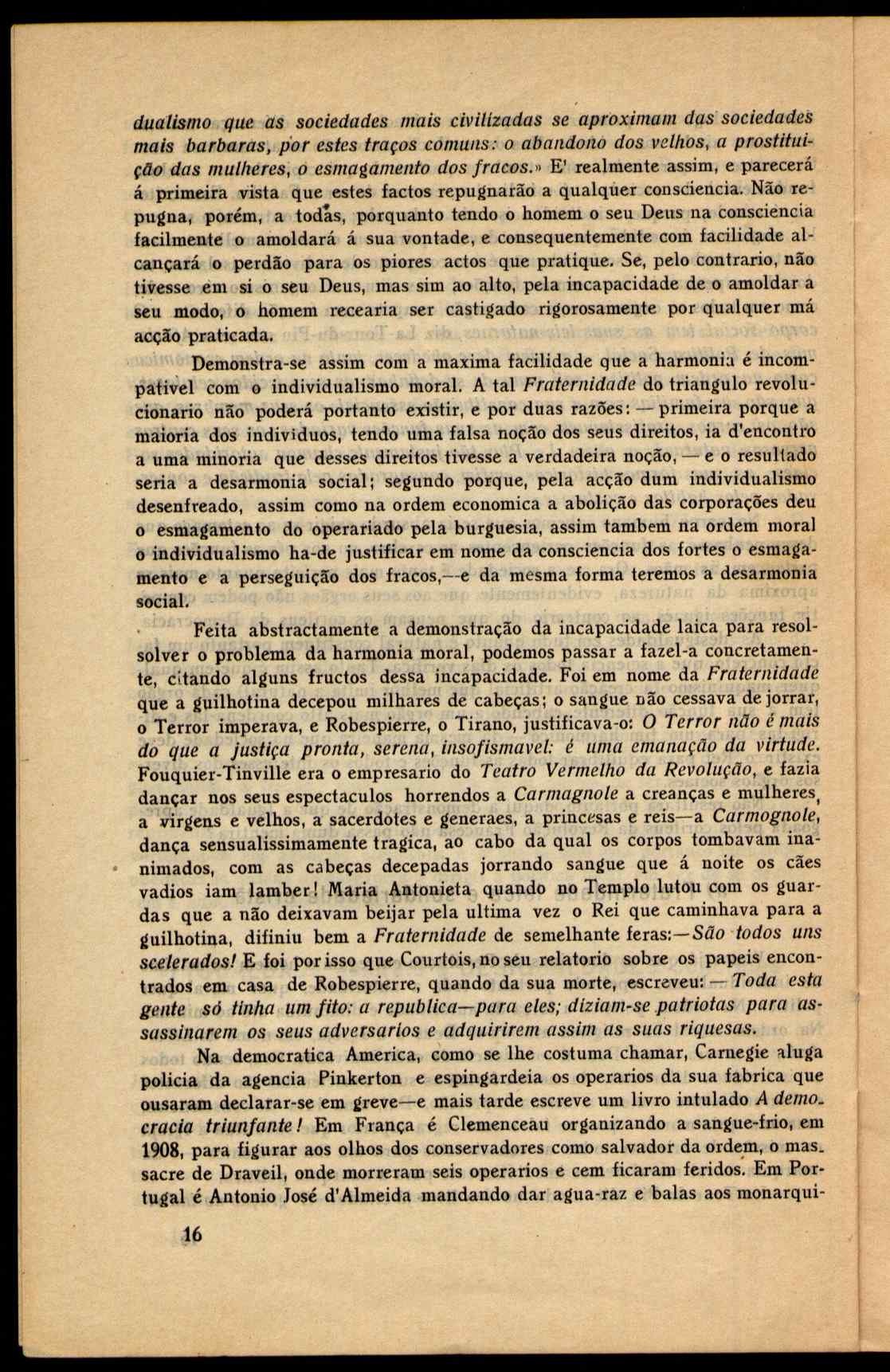 dualismo que as sociedades mais civilizadas se aproximam das sociedades mais barbaras, por estes traços comuns: o abandono dos velhos, a prostituição das mulheres, o esmagamento dos fracos.» E' realmente assim, e parecerá á primeira vista que estes factos repugnarão a qualquer consciencia. Não repugna, porém, a todas, porquanto tendo o homem o seu Deus na consciencia facilmente o amoldará á sua vontade, e consequentemente com facilidade alcançará o perdão para os piores actos que pratique. Se, pelo contrario, não tivesse em si o seu Deus, mas sim ao alto, pela incapacidade de o amoldar a seu modo, o homem recearia ser castigado rigorosamente por qualquer má acção praticada.

Demonstra-se assim com a maxima facilidade que a harmonia é incompativel com o individualismo moral. A tal Fraternidade do triangulo revolucionario não poderá portanto existir, e por duas razões: — primeira porque a maioria dos individuos, tendo uma falsa noção dos seus direitos, ia d'encontro a uma minoria que desses direitos tivesse a verdadeira noção, — e o resultado seria a desarmonia social; segundo porque, pela acção dum individualismo desenfreado, assim como na ordem economica a abolição das corporações deu o esmagamento do operariado pela burguesia, assim tambem na ordem moral o individualismo ha-de justificar em nome da consciencia dos fortes o esmagamento e a perseguição dos fracos,—e da mesma forma teremos a desarmonia social.

Feita abstractamente a demonstração da incapacidade laica para resolsolver o problema da harmonia moral, podemos passar a fazel-a concretamente, citando alguns fructos dessa incapacidade. Foi em nome da Fraternidade que a guilhotina decepou milhares de cabeças; o sangue não cessava de jorrar, o Terror imperava, e Robespierre, o Tirano, justificava-o: O Terror não é mais do que a justiça pronta, serena, insofismavel: é uma emanação da virtude. Fouquier-Tinville era o empresario do Teatro Vermelho da Revolução, e fazia dançar nos seus espectaculos horrendos a Carmagnole a creanças e mulheres, a virgens e velhos, a sacerdotes e generaes, a princesas e reis—a Carmognole, dança sensualissimamente tragica, ao cabo da qual os corpos tombavam inanimados, com as cabeças decepadas jorrando sangue que á noite os cães vadios iam lamber! Maria Antonieta quando no Templo lutou com os guardas que a não deixavam beijar pela ultima vez o Rei que caminhava para a guilhotina, difiniu bem a Fraternidade de semelhante feras:—São todos uns scelerados! E foi por isso que Courtois, no seu relatorio sobre os papeis encontrados em casa de Robespierre, quando da sua morte, escreveu: — Toda esta gente só tinha um fito: a republica—para eles; diziam-se patriotas para assassinarem os seus adversarios e adquirirem assim as suas riquesas.

Na democratica America, como se lhe costuma chamar, Carnegie aluga policia da agencia Pinkerton e espingardeia os operarios da sua fabrica que ousaram declarar-se em greve—e mais tarde escreve um livro intulado A democracia triunfante! Em França é Clemenceau organizando a sangue-frio, em 1908, para figurar aos olhos dos conservadores como salvador da ordem, o massacre de Draveil, onde morreram seis operarios e cem ficaram feridos. Em Portugal é Antonio José d'Almeida mandando dar agua-raz e balas aos monarqui-

16